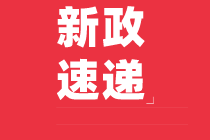 新政
速递」